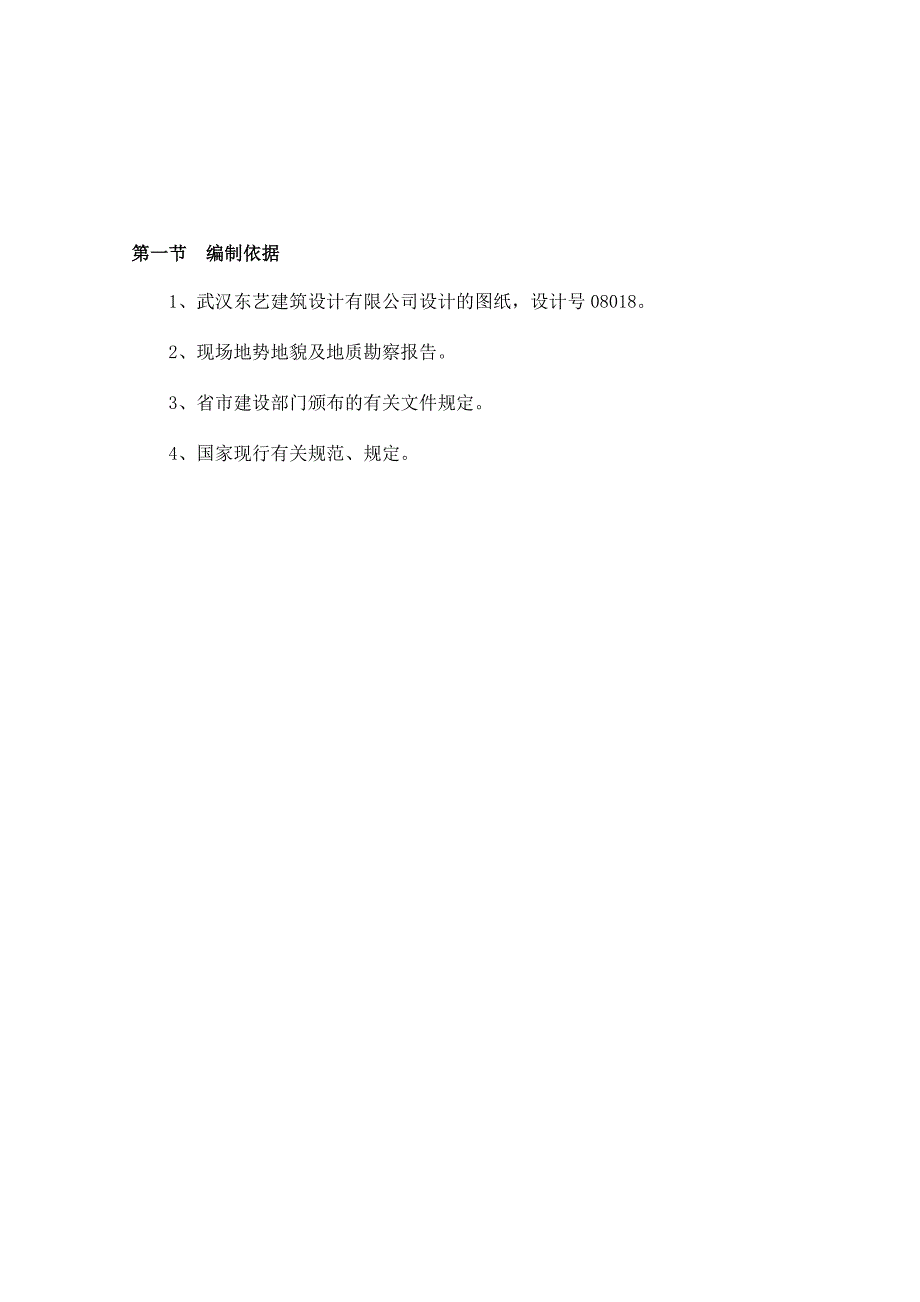 第一节　编制依据

1、武汉东艺建筑设计有限公司设计的图纸，设计号 08018。

2、现场地势地貌及地质勘察报告。

3、省市建设部门颁布的有关文件规定。

4、国家现行有关规范、规定。